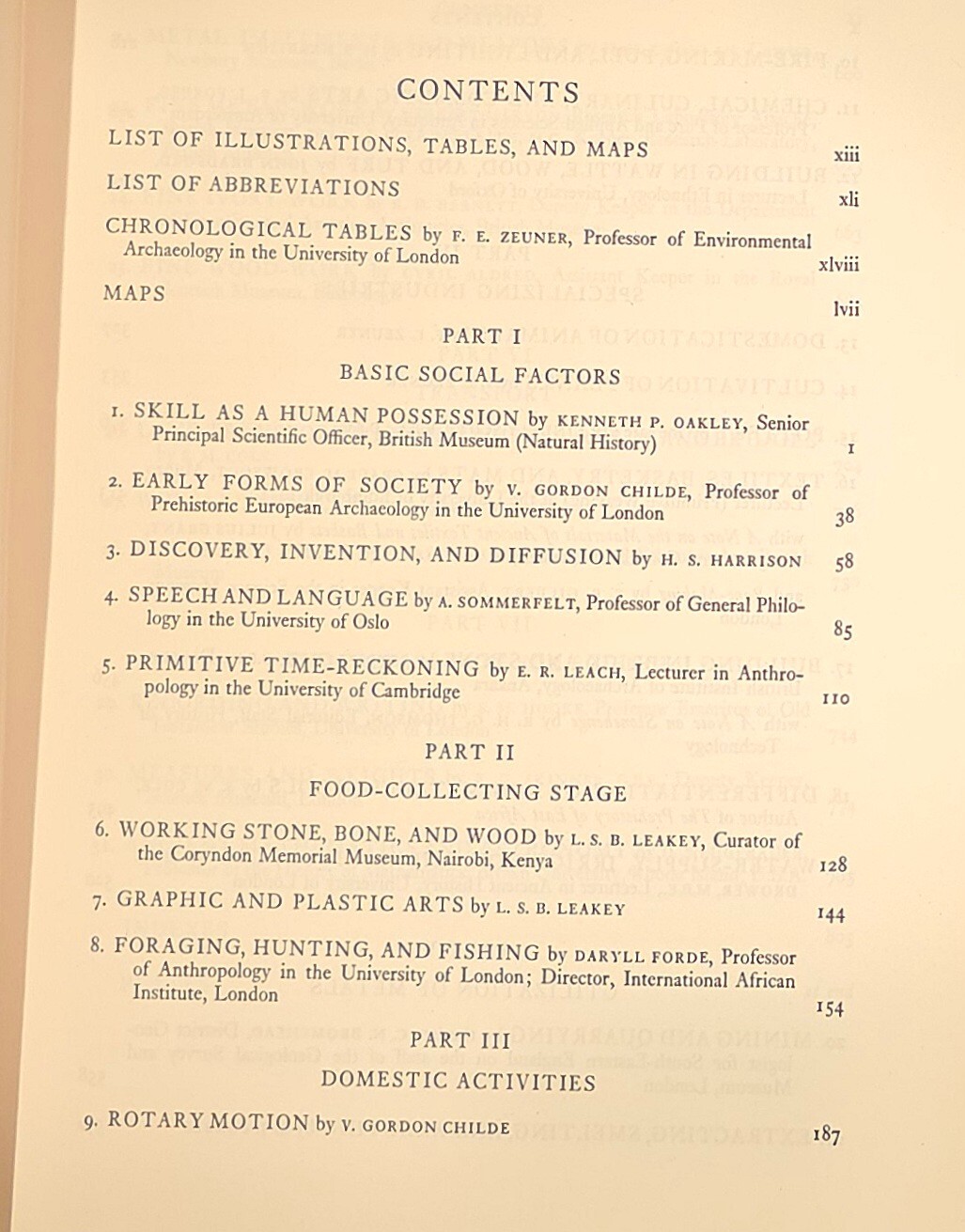 CONTENTS

LIST OF ILLUSTRATIONS, TABLES, AND MAPS xiii

LIST OF ABBREVIATIONS xli

CHRONOLOGICAL TABLES by F. E. ZEUNER, Professor of Environmental Archaeology in the University of London xlviii

MAPS lvii

PART I

BASIC SOCIAL FACTORS

1. SKILL AS A HUMAN POSSESSION by KENNETH P. OAKLEY, Senior Principal Scientific Officer, British Museum (Natural History) 1

2. EARLY FORMS OF SOCIETY by V. GORDON CHILDE, Professor of Prehistoric European Archaeology in the University of London 38

3. DISCOVERY, INVENTION, AND DIFFUSION by H. S. HARRISON 58

4. SPEECH AND LANGUAGE by A. SOMMERFELT, Professor of General Philology in the University of Oslo 85

5. PRIMITIVE TIME-RECKONING by E. R. LEACH, Lecturer in Anthropology in the University of Cambridge 110

PART II

FOOD-COLLECTING STAGE

6. WORKING STONE, BONE, AND WOOD by L. S. B. LEAKEY, Curator of the Coryndon Memorial Museum, Nairobi, Kenya 128

7. GRAPHIC AND PLASTIC ARTS by L. S. B. LEAKEY 144

8. FORAGING, HUNTING, AND FISHING by DARYLL FORDE, Professor of Anthropology in the University of London; Director, International African Institute, London 154

PART III

DOMESTIC ACTIVITIES

9. ROTARY MOTION by V. GORDON CHILDE 187